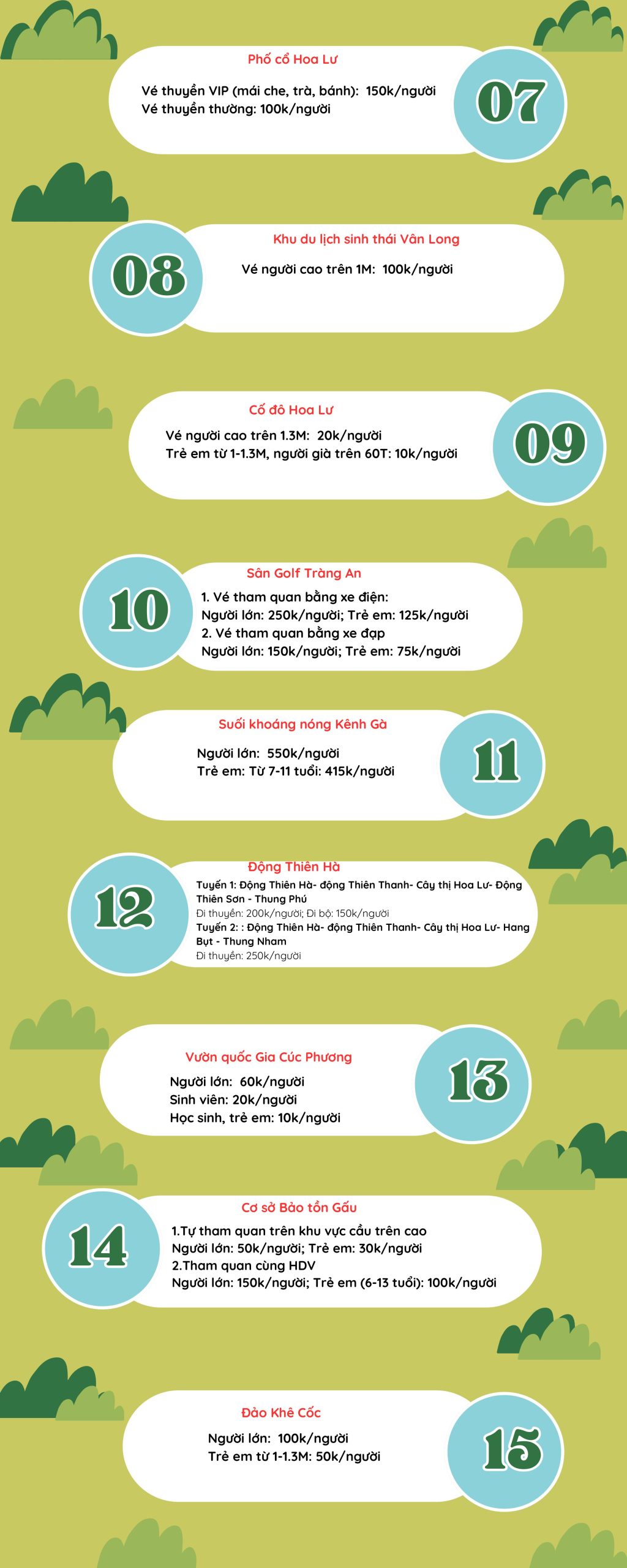 Phố cổ Hoa Lư

Vé thuyền VIP (mái che, trà, bánh): 150k/người
Vé thuyền thường: 100k/người

07

08

Khu du lịch sinh thái Vân Long

Vé người cao trên 1M: 100k/người

Cố đô Hoa Lư

Vé người cao trên 1.3M: 20k/người
Trẻ em từ 1-1.3M, người già trên 60T: 10k/người

09

10

Sân Golf Tràng An

1. Vé tham quan bằng xe điện:
Người lớn: 250k/người; Trẻ em: 125k/người
2. Vé tham quan bằng xe đạp
Người lớn: 150k/người; Trẻ em: 75k/người

Suối khoáng nóng Kênh Gà

Người lớn: 550k/người
Trẻ em: Từ 7-11 tuổi: 415k/người

11

12

Động Thiên Hà

Tuyến 1: Động Thiên Hà- động Thiên Thanh- Cây thị Hoa Lư- Động Thiên Sơn - Thung Phú
Đi thuyền: 200k/người; Đi bộ: 150k/người
Tuyến 2: : Động Thiên Hà- động Thiên Thanh- Cây thị Hoa Lư- Hang Bụt - Thung Nham
Đi thuyền: 250k/người

Vườn quốc Gia Cúc Phương

Người lớn: 60k/người
Sinh viên: 20k/người
Học sinh, trẻ em: 10k/người

13

14

Cơ sở Bảo tồn Gấu

1.Tự tham quan trên khu vực cầu trên cao
Người lớn: 50k/người; Trẻ em: 30k/người
2.Tham quan cùng HDV
Người lớn: 150k/người; Trẻ em (6-13 tuổi): 100k/người

Đảo Khê Cốc

Người lớn: 100k/người
Trẻ em từ 1-1.3M: 50k/người

15